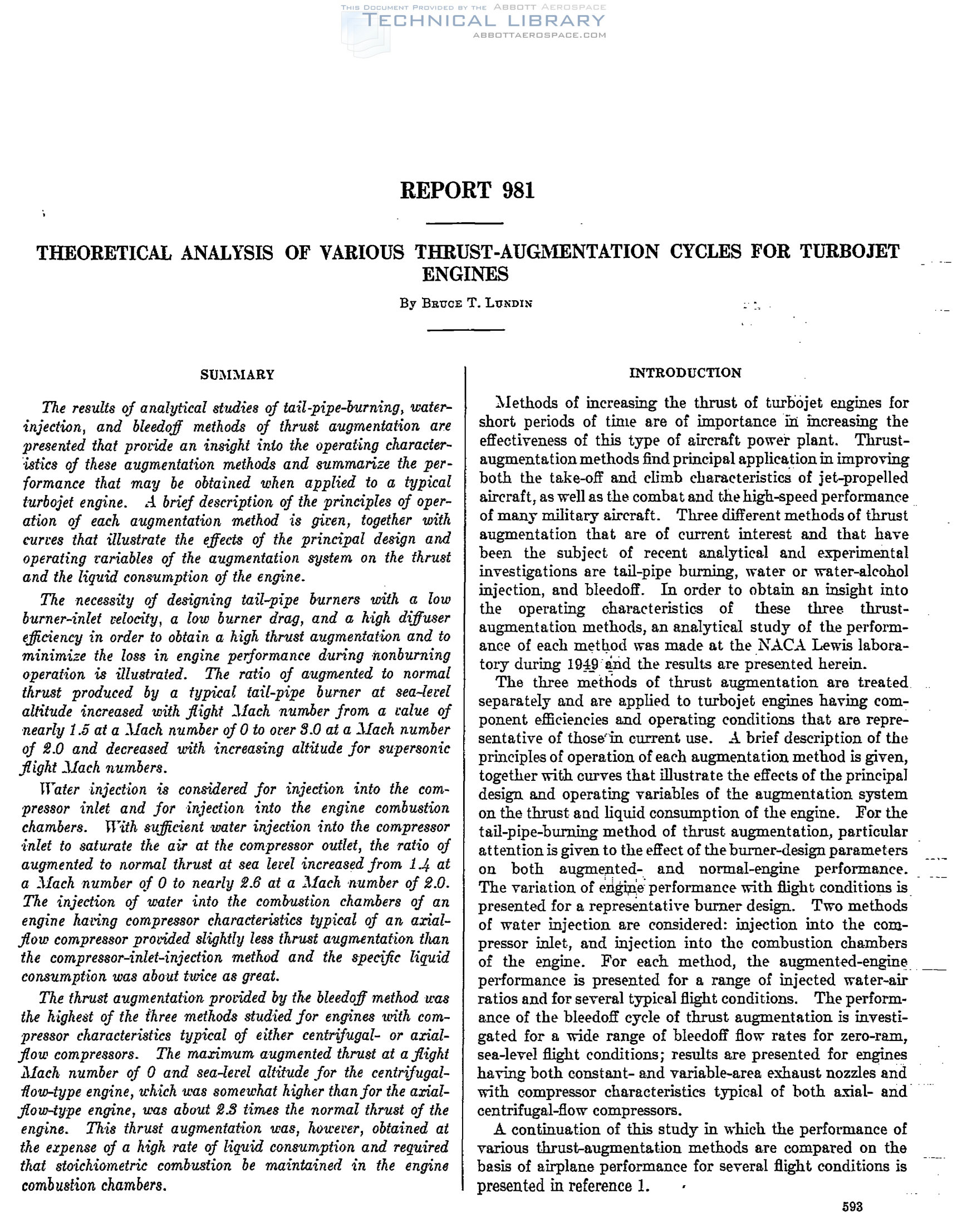 THIS DOCUMENT PROVIDED BY THE ABBOTT AEROSPACE
TECHNICAL LIBRARY
ABBOTTAEROSPACE.COM

REPORT 981

THEORETICAL ANALYSIS OF VARIOUS THRUST-AUGMENTATION CYCLES FOR TURBOJET ENGINES

By BRUCE T. LUNDIN

SUMMARY

The results of analytical studies of tail-pipe-burning, water-injection, and bleedoff methods of thrust augmentation are presented that provide an insight into the operating characteristics of these augmentation methods and summarize the performance that may be obtained when applied to a typical turbojet engine. A brief description of the principles of operation of each augmentation method is given, together with curves that illustrate the effects of the principal design and operating variables of the augmentation system on the thrust and the liquid consumption of the engine.

The necessity of designing tail-pipe burners with a low burner-inlet velocity, a low burner drag, and a high diffuser efficiency in order to obtain a high thrust augmentation and to minimize the loss in engine performance during nonburning operation is illustrated. The ratio of augmented to normal thrust produced by a typical tail-pipe burner at sea-level altitude increased with flight Mach number from a value of nearly 1.5 at a Mach number of 0 to over 3.0 at a Mach number of 2.0 and decreased with increasing altitude for supersonic flight Mach numbers.

Water injection is considered for injection into the compressor inlet and for injection into the engine combustion chambers. With sufficient water injection into the compressor inlet to saturate the air at the compressor outlet, the ratio of augmented to normal thrust at sea level increased from 1.4 at a Mach number of 0 to nearly 2.6 at a Mach number of 2.0. The injection of water into the combustion chambers of an engine having compressor characteristics typical of an axial-flow compressor provided slightly less thrust augmentation than the compressor-inlet-injection method and the specific liquid consumption was about twice as great.

The thrust augmentation provided by the bleedoff method was the highest of the three methods studied for engines with compressor characteristics typical of either centrifugal- or axial-flow compressors. The maximum augmented thrust at a flight Mach number of 0 and sea-level altitude for the centrifugal-flow-type engine, which was somewhat higher than for the axial-flow-type engine, was about 2.3 times the normal thrust of the engine. This thrust augmentation was, however, obtained at the expense of a high rate of liquid consumption and required that stoichiometric combustion be maintained in the engine combustion chambers.

INTRODUCTION

Methods of increasing the thrust of turbojet engines for short periods of time are of importance in increasing the effectiveness of this type of aircraft power plant. Thrust-augmentation methods find principal application in improving both the take-off and climb characteristics of jet-propelled aircraft, as well as the combat and the high-speed performance of many military aircraft. Three different methods of thrust augmentation that are of current interest and that have been the subject of recent analytical and experimental investigations are tail-pipe burning, water or water-alcohol injection, and bleedoff. In order to obtain an insight into the operating characteristics of these three thrust-augmentation methods, an analytical study of the performance of each method was made at the NACA Lewis laboratory during 1949 and the results are presented herein.

The three methods of thrust augmentation are treated separately and are applied to turbojet engines having component efficiencies and operating conditions that are representative of those in current use. A brief description of the principles of operation of each augmentation method is given, together with curves that illustrate the effects of the principal design and operating variables of the augmentation system on the thrust and liquid consumption of the engine. For the tail-pipe-burning method of thrust augmentation, particular attention is given to the effect of the burner-design parameters on both augmented- and normal-engine performance. The variation of engine performance with flight conditions is presented for a representative burner design. Two methods of water injection are considered: injection into the compressor inlet, and injection into the combustion chambers of the engine. For each method, the augmented-engine performance is presented for a range of injected water-air ratios and for several typical flight conditions. The performance of the bleedoff cycle of thrust augmentation is investigated for a wide range of bleedoff flow rates for zero-ram, sea-level flight conditions; results are presented for engines having both constant- and variable-area exhaust nozzles and with compressor characteristics typical of both axial- and centrifugal-flow compressors.

A continuation of this study in which the performance of various thrust-augmentation methods are compared on the basis of airplane performance for several flight conditions is presented in reference 1.

593